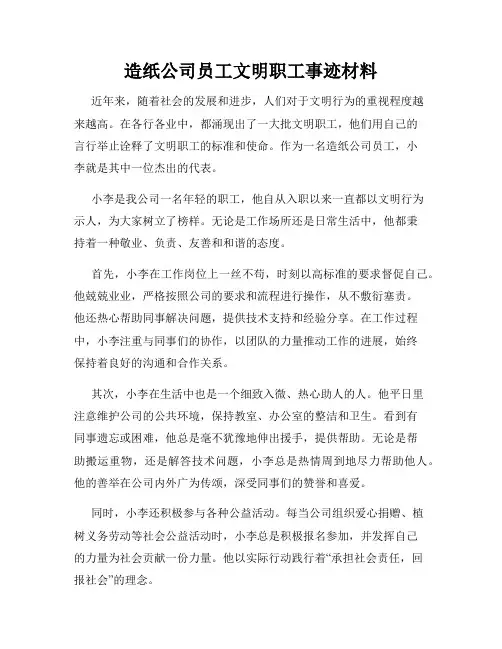 造纸公司员工文明职工事迹材料

近年来，随着社会的发展和进步，人们对于文明行为的重视程度越来越高。在各行各业中，都涌现出了一大批文明职工，他们用自己的言行举止诠释了文明职工的标准和使命。作为一名造纸公司员工，小李就是其中一位杰出的代表。

小李是我公司一名年轻的职工，他自从入职以来一直都以文明行为示人，为大家树立了榜样。无论是工作场所还是日常生活中，他都秉持着一种敬业、负责、友善和和谐的态度。

首先，小李在工作岗位上一丝不苟，时刻以高标准的要求督促自己。他兢兢业业，严格按照公司的要求和流程进行操作，从不敷衍塞责。他还热心帮助同事解决问题，提供技术支持和经验分享。在工作过程中，小李注重与同事们的协作，以团队的力量推动工作的进展，始终保持着良好的沟通和合作关系。

其次，小李在生活中也是一个细致入微、热心助人的人。他平日里注意维护公司的公共环境，保持教室、办公室的整洁和卫生。看到有同事遗忘或困难，他总是毫不犹豫地伸出援手，提供帮助。无论是帮助搬运重物，还是解答技术问题，小李总是热情周到地尽力帮助他人。他的善举在公司内外广为传颂，深受同事们的赞誉和喜爱。

同时，小李还积极参与各种公益活动。每当公司组织爱心捐赠、植树义务劳动等社会公益活动时，小李总是积极报名参加，并发挥自己的力量为社会贡献一份力量。他以实际行动践行着“承担社会责任，回报社会”的理念。